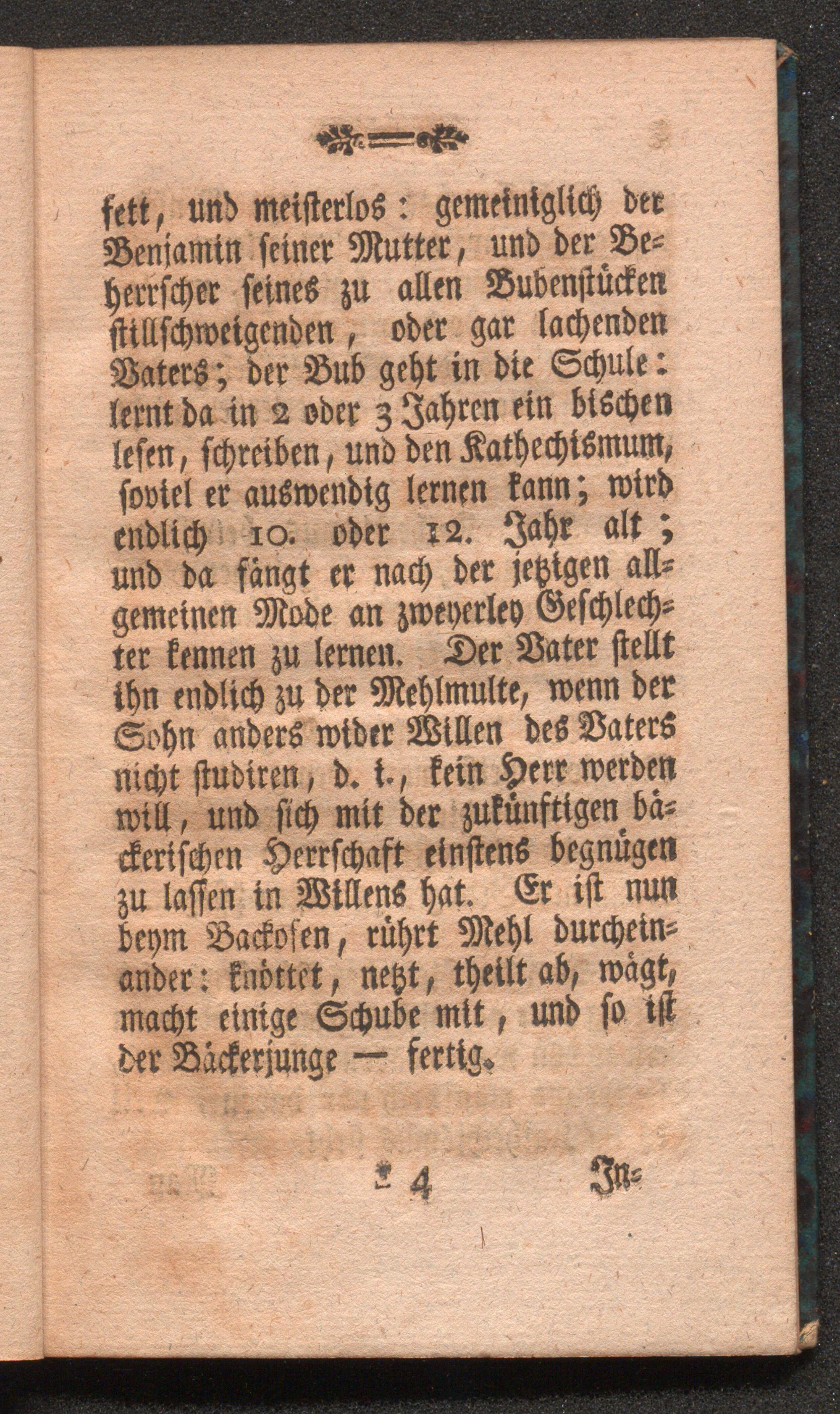 fett, und meisterlos: gemeiniglich der Benjamin seiner Mutter, und der Beherrscher seines zu allen Bubenstücken stillschweigenden, oder gar lachenden Vaters; der Bub geht in die Schule: lernt da in 2 oder 3 Jahren ein bischen lesen, schreiben, und den Kathechismum, soviel er auswendig lernen kann; wird endlich 10. oder 12. Jahr alt; und da fängt er nach der jetzigen allgemeinen Mode an zweyerley Geschlechter kennen zu lernen. Der Vater stellt ihn endlich zu der Mehlmulte, wenn der Sohn anders wider Willen des Vaters nicht studiren, d. i., kein Herr werden will, und sich mit der zukünftigen bäckerischen Herrschaft einstens begnügen zu lassen in Willens hat. Er ist nun beym Backofen, rührt Mehl durcheinander: knöttet, netzt, theilt ab, wägt, macht einige Schube mit, und so ist der Bäckerjunge — fertig.

* 4 In=